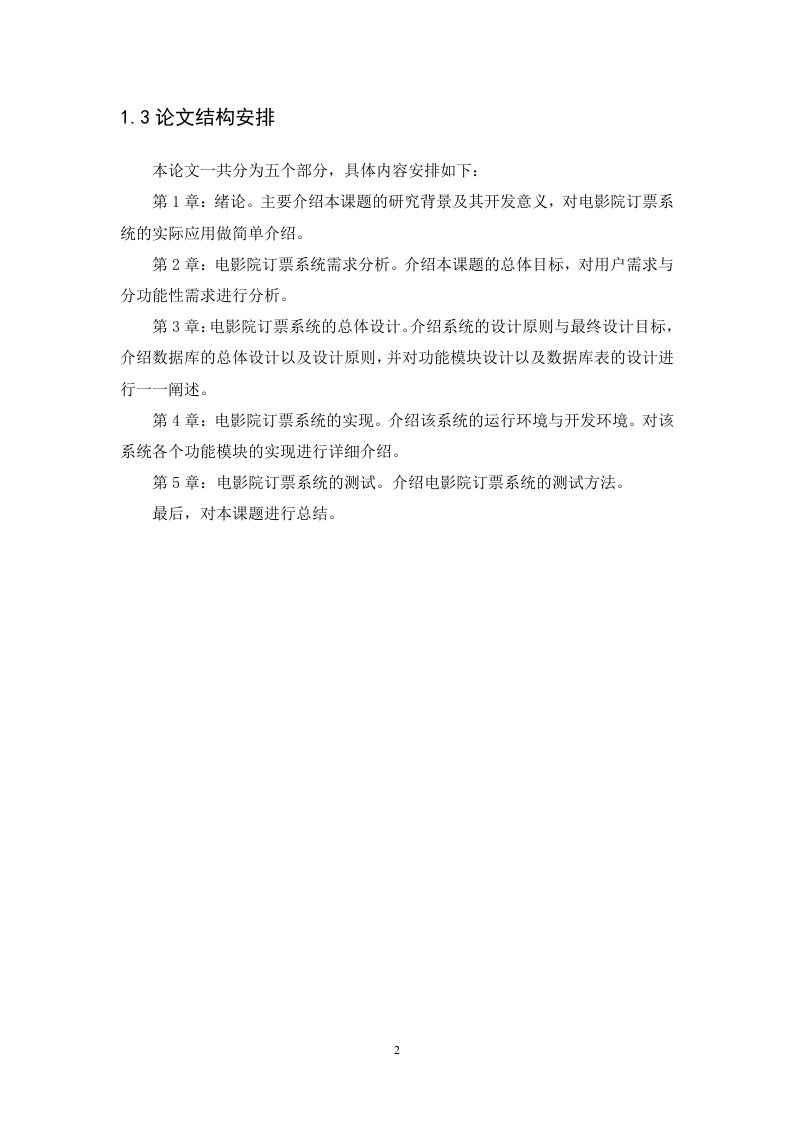 1.3 论文结构安排

本论文一共分为五个部分，具体内容安排如下：

第 1 章：绪论。主要介绍本课题的研究背景及其开发意义，对电影院订票系统的实际应用做简单介绍。

第 2 章：电影院订票系统需求分析。介绍本课题的总体目标，对用户需求与分功能性需求进行分析。

第 3 章：电影院订票系统的总体设计。介绍系统的设计原则与最终设计目标，介绍数据库的总体设计以及设计原则，并对功能模块设计以及数据库表的设计进行一一阐述。

第 4 章：电影院订票系统的实现。介绍该系统的运行环境与开发环境。对该系统各个功能模块的实现进行详细介绍。

第 5 章：电影院订票系统的测试。介绍电影院订票系统的测试方法。

最后，对本课题进行总结。

2